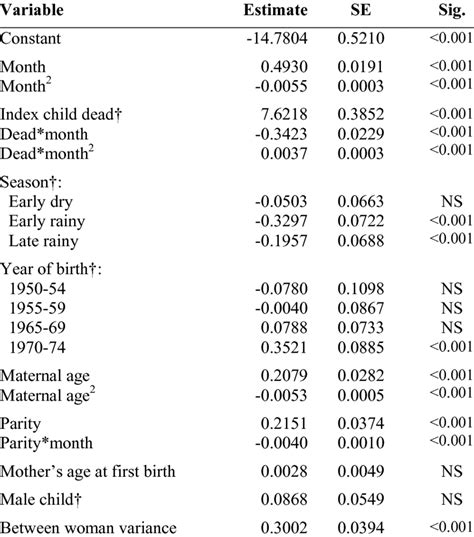 | Variable | Estimate | SE | Sig. |
|---|---|---|---|
| Constant | -14.7804 | 0.5210 | <0.001 |
| Month | 0.4930 | 0.0191 | <0.001 |
| Month$^2$ | -0.0055 | 0.0003 | <0.001 |
| Index child dead† | 7.6218 | 0.3852 | <0.001 |
| Dead*month | -0.3423 | 0.0229 | <0.001 |
| Dead*month$^2$ | 0.0037 | 0.0003 | <0.001 |
| Season†: | | | |
| Early dry | -0.0503 | 0.0663 | NS |
| Early rainy | -0.3297 | 0.0722 | <0.001 |
| Late rainy | -0.1957 | 0.0688 | <0.001 |
| Year of birth†: | | | |
| 1950-54 | -0.0780 | 0.1098 | NS |
| 1955-59 | -0.0040 | 0.0867 | NS |
| 1965-69 | 0.0788 | 0.0733 | NS |
| 1970-74 | 0.3521 | 0.0885 | <0.001 |
| Maternal age | 0.2079 | 0.0282 | <0.001 |
| Maternal age$^2$ | -0.0053 | 0.0005 | <0.001 |
| Parity | 0.2151 | 0.0374 | <0.001 |
| Parity*month | -0.0040 | 0.0010 | <0.001 |
| Mother's age at first birth | 0.0028 | 0.0049 | NS |
| Male child† | 0.0868 | 0.0549 | NS |
| Between woman variance | 0.3002 | 0.0394 | <0.001 |